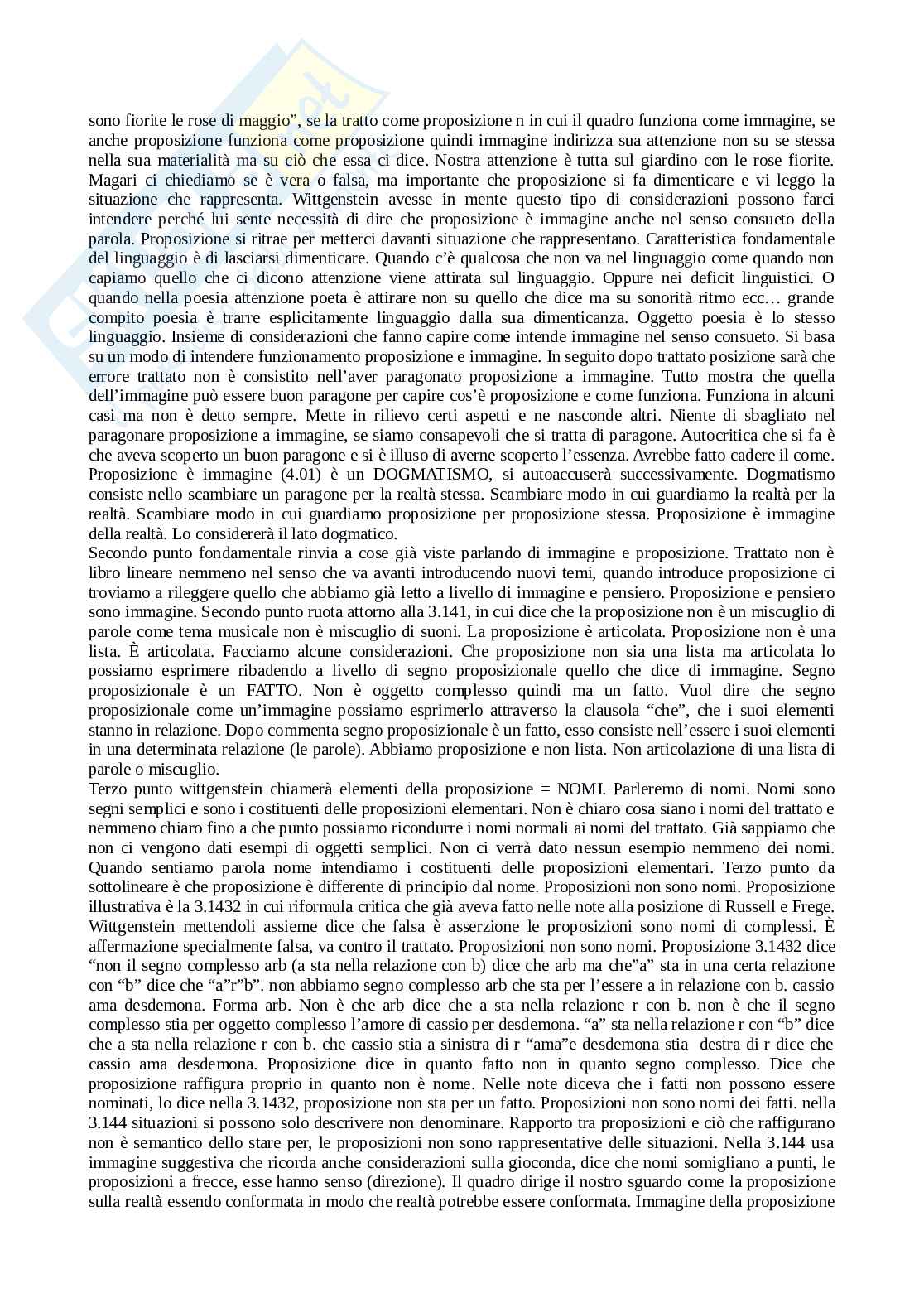 sono fiorite le rose di maggio”, se la tratto come proposizione n in cui il quadro funziona come immagine, se anche proposizione funziona come proposizione quindi immagine indirizza sua attenzione non su se stessa nella sua materialità ma su ciò che essa ci dice. Nostra attenzione è tutta sul giardino con le rose fiorite. Magari ci chiediamo se è vera o falsa, ma importante che proposizione si fa dimenticare e vi leggo la situazione che rappresenta. Wittgenstein avesse in mente questo tipo di considerazioni possono farci intendere perché lui sente necessità di dire che proposizione è immagine anche nel senso consueto della parola. Proposizione si ritrae per metterci davanti situazione che rappresentano. Caratteristica fondamentale del linguaggio è di lasciarsi dimenticare. Quando c’è qualcosa che non va nel linguaggio come quando non capiamo quello che ci dicono attenzione viene attirata sul linguaggio. Oppure nei deficit linguistici. O quando nella poesia attenzione poeta è attirare non su quello che dice ma su sonorità ritmo ecc… grande compito poesia è trarre esplicitamente linguaggio dalla sua dimenticanza. Oggetto poesia è lo stesso linguaggio. Insieme di considerazioni che fanno capire come intende immagine nel senso consueto. Si basa su un modo di intendere funzionamento proposizione e immagine. In seguito dopo trattato posizione sarà che errore trattato non è consistito nell’aver paragonato proposizione a immagine. Tutto mostra che quella dell’immagine può essere buon paragone per capire cos’è proposizione e come funziona. Funziona in alcuni casi ma non è detto sempre. Mette in rilievo certi aspetti e ne nasconde altri. Niente di sbagliato nel paragonare proposizione a immagine, se siamo consapevoli che si tratta di paragone. Autocritica che si fa è che aveva scoperto un buon paragone e si è illuso di averne scoperto l’essenza. Avrebbe fatto cadere il come. Proposizione è immagine (4.01) è un DOGMATISMO, si autoaccuserà successivamente. Dogmatismo consiste nello scambiare un paragone per la realtà stessa. Scambiare modo in cui guardiamo la realtà per la realtà. Scambiare modo in cui guardiamo proposizione per proposizione stessa. Proposizione è immagine della realtà. Lo considererà il lato dogmatico.
Secondo punto fondamentale rinvia a cose già viste parlando di immagine e proposizione. Trattato non è libro lineare nemmeno nel senso che va avanti introducendo nuovi temi, quando introduce proposizione ci troviamo a rileggere quello che abbiamo già letto a livello di immagine e pensiero. Proposizione e pensiero sono immagine. Secondo punto ruota attorno alla 3.141, in cui dice che la proposizione non è un miscuglio di parole come tema musicale non è miscuglio di suoni. La proposizione è articolata. Proposizione non è una lista. È articolata. Facciamo alcune considerazioni. Che proposizione non sia una lista ma articolata lo possiamo esprimere ribadendo a livello di segno proposizionale quello che dice di immagine. Segno proposizionale è un FATTO. Non è oggetto complesso quindi ma un fatto. Vuol dire che segno proposizionale come un’immagine possiamo esprimerlo attraverso la clausola “che”, che i suoi elementi stanno in relazione. Dopo commenta segno proposizionale è un fatto, esso consiste nell’essere i suoi elementi in una determinata relazione (le parole). Abbiamo proposizione e non lista. Non articolazione di una lista di parole o miscuglio.
Terzo punto wittgenstein chiamerà elementi della proposizione = NOMI. Parleremo di nomi. Nomi sono segni semplici e sono i costituenti delle proposizioni elementari. Non è chiaro cosa siano i nomi del trattato e nemmeno chiaro fino a che punto possiamo ricondurre i nomi normali ai nomi del trattato. Già sappiamo che non ci vengono dati esempi di oggetti semplici. Non ci verrà dato nessun esempio nemmeno dei nomi. Quando sentiamo parola nome intendiamo i costituenti delle proposizioni elementari. Terzo punto da sottolineare è che proposizione è differente di principio dal nome. Proposizioni non sono nomi. Proposizione illustrativa è la 3.1432 in cui riformula critica che già aveva fatto nelle note alla posizione di Russell e Frege. Wittgenstein mettendoli assieme dice che falsa è asserzione le proposizioni sono nomi di complessi. È affermazione specialmente falsa, va contro il trattato. Proposizioni non sono nomi. Proposizione 3.1432 dice “non il segno complesso arb (a sta nella relazione con b) dice che arb ma che”a” sta in una certa relazione con “b” dice che “a”r”b”. non abbiamo segno complesso arb che sta per l’essere a in relazione con b. cassio ama desdemona. Forma arb. Non è che arb dice che a sta nella relazione r con b. non è che il segno complesso stia per oggetto complesso l’amore di cassio per desdemona. “a” sta nella relazione r con “b” dice che a sta nella relazione r con b. che cassio stia a sinistra di r “ama”e desdemona stia destra di r dice che cassio ama desdemona. Proposizione dice in quanto fatto non in quanto segno complesso. Dice che proposizione raffigura proprio in quanto non è nome. Nelle note diceva che i fatti non possono essere nominati, lo dice nella 3.1432, proposizione non sta per un fatto. Proposizioni non sono nomi dei fatti. nella 3.144 situazioni si possono solo descrivere non denominare. Rapporto tra proposizioni e ciò che raffigurano non è semantico dello stare per, le proposizioni non sono rappresentative delle situazioni. Nella 3.144 usa immagine suggestiva che ricorda anche considerazioni sulla gioconda, dice che nomi somigliano a punti, le proposizioni a frecce, esse hanno senso (direzione). Il quadro dirige il nostro sguardo come la proposizione sulla realtà essendo conformata in modo che realtà potrebbe essere conformata. Immagine della proposizione